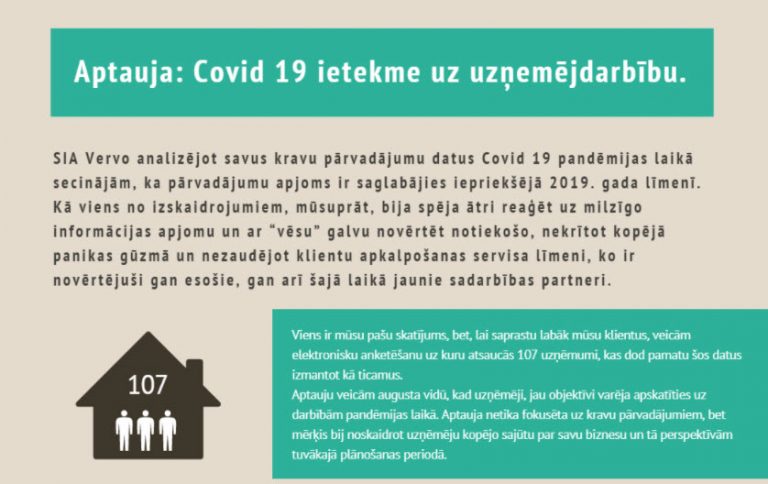 Aptauja: Covid 19 ietekme uz uzņemējdarbību.

SIA Vervo analizējot savus kravu pārvadājumu datus Covid 19 pandēmijas laikā secinājām, ka pārvadājumu apjoms ir saglabājies iepriekšējā 2019. gada līmenī. Kā viens no izskaidrojumiem, mūsuprāt, bija spēja ātri reaģēt uz milzīgo informācijas apjomu un ar "vēsu" galvu novērtēt notiekošo, nekrītot kopējā panikas gūzmā un nezaudējot klientu apkalpošanas servisa līmeni, ko ir novērtējuši gan esošie, gan arī šajā laikā jaunie sadarbības partneri.

107

Viens ir mūsu pašu skatījums, bet, lai saprastu labāk mūsu klientus, veicām elektronisku anketēšanu uz kuru atsaucās 107 uzņēmumi, kas dod pamatu šos datus izmantot kā ticamus.
Aptauju veicām augusta vidū, kad uzņēmēji, jau objektīvi varēja apskatīties uz darbībām pandēmijas laikā. Aptauja netika fokusēta uz kravu pārvadājumiem, bet mērķis bij noskaidrot uzņēmēju kopējo sajūtu par savu biznesu un tā perspektīvām tuvākajā plānošanas periodā.